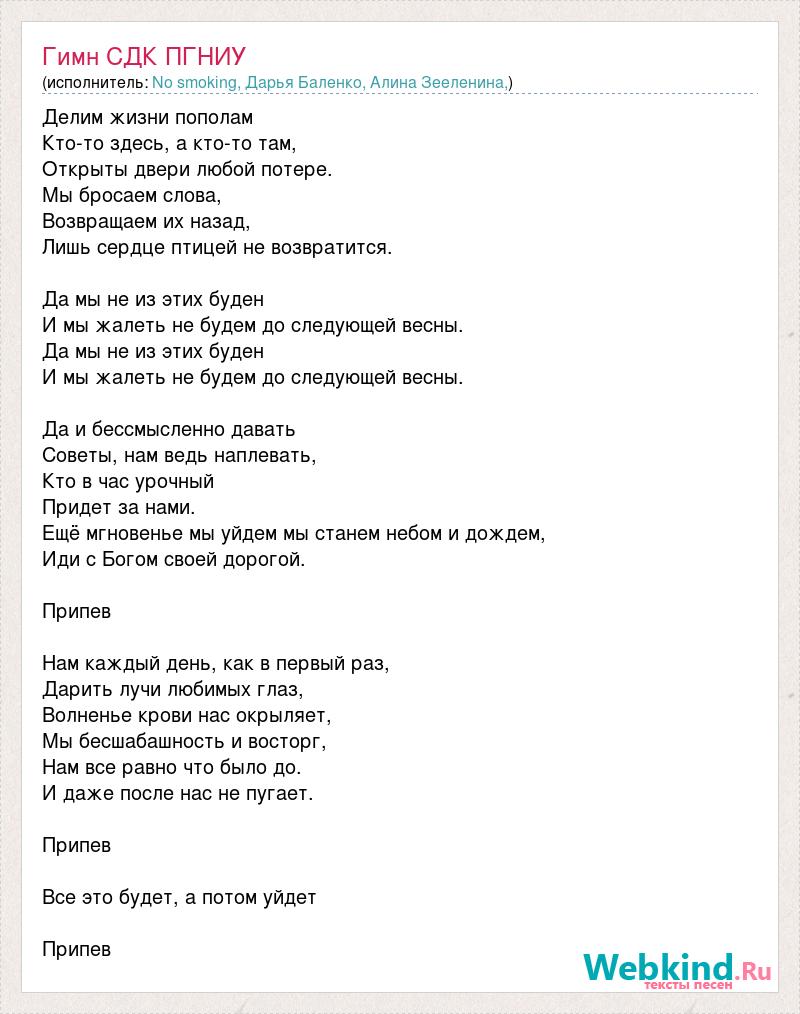 Гимн СДК ПГНИУ
(исполнитель: No smoking, Дарья Баленко, Алина Зееленина,)

Делим жизни пополам
Кто-то здесь, а кто-то там,
Открыты двери любой потере.
Мы бросаем слова,
Возвращаем их назад,
Лишь сердце птицей не возвратится.

Да мы не из этих буден
И мы жалеть не будем до следующей весны.
Да мы не из этих буден
И мы жалеть не будем до следующей весны.

Да и бессмысленно давать
Советы, нам ведь наплевать,
Кто в час урочный
Придет за нами.
Ещё мгновенье мы уйдем мы станем небом и дождем,
Иди с Богом своей дорогой.

Припев

Нам каждый день, как в первый раз,
Дарить лучи любимых глаз,
Волненье крови нас окрыляет,
Мы бесшабашность и восторг,
Нам все равно что было до.
И даже после нас не пугает.

Припев

Все это будет, а потом уйдет

Припев

Webkind.Ru
тексты песен